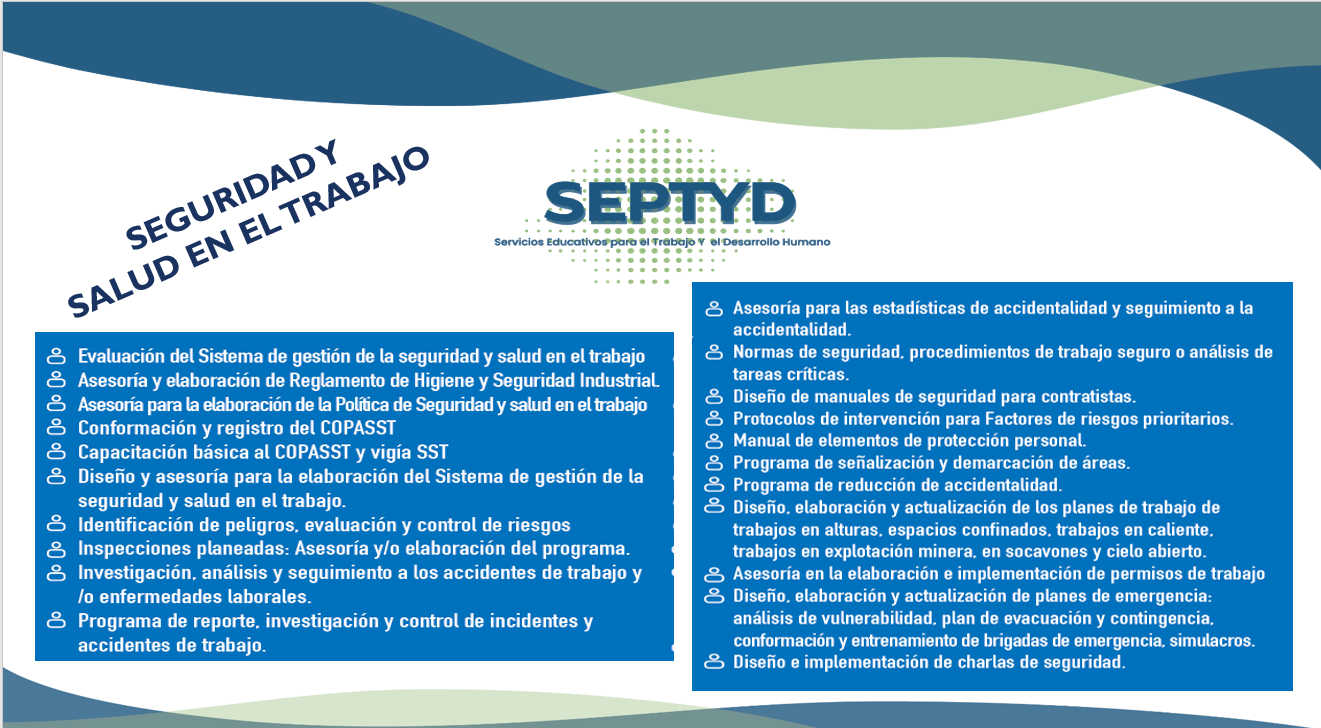 SEGURIDAD Y
SALUD EN EL TRABAJO

SEPTYD
Servicios Educativos para el Trabajo Y el Desarrollo Humano

Evaluación del Sistema de gestión de la seguridad y salud en el trabajo
Asesoría y elaboración de Reglamento de Higiene y Seguridad Industrial.
Asesoría para la elaboración de la Política de Seguridad y salud en el trabajo
Conformación y registro del COPASST
Capacitación básica al COPASST y vigía SST
Diseño y asesoría para la elaboración del Sistema de gestión de la seguridad y salud en el trabajo.
Identificación de peligros, evaluación y control de riesgos
Inspecciones planeadas: Asesoría y/o elaboración del programa.
Investigación, análisis y seguimiento a los accidentes de trabajo y /o enfermedades laborales.
Programa de reporte, investigación y control de incidentes y accidentes de trabajo.

Asesoría para las estadísticas de accidentalidad y seguimiento a la accidentalidad.
Normas de seguridad, procedimientos de trabajo seguro o análisis de tareas críticas.
Diseño de manuales de seguridad para contratistas.
Protocolos de intervención para Factores de riesgos prioritarios.
Manual de elementos de protección personal.
Programa de señalización y demarcación de áreas.
Programa de reducción de accidentalidad.
Diseño, elaboración y actualización de los planes de trabajo de trabajos en alturas, espacios confinados, trabajos en caliente, trabajos en explotación minera, en socavones y cielo abierto.
Asesoría en la elaboración e implementación de permisos de trabajo
Diseño, elaboración y actualización de planes de emergencia: análisis de vulnerabilidad, plan de evacuación y contingencia, conformación y entrenamiento de brigadas de emergencia, simulacros.
Diseño e implementación de charlas de seguridad.